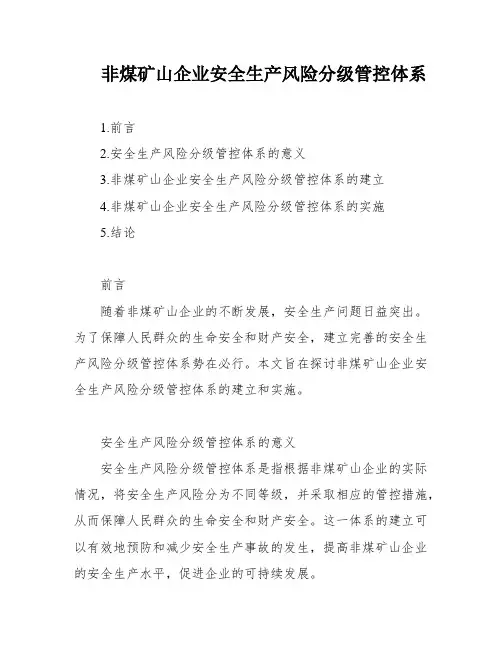 非煤矿山企业安全生产风险分级管控体系

1.前言

2.安全生产风险分级管控体系的意义

3.非煤矿山企业安全生产风险分级管控体系的建立

4.非煤矿山企业安全生产风险分级管控体系的实施

5.结论

前言

随着非煤矿山企业的不断发展，安全生产问题日益突出。为了保障人民群众的生命安全和财产安全，建立完善的安全生产风险分级管控体系势在必行。本文旨在探讨非煤矿山企业安全生产风险分级管控体系的建立和实施。

安全生产风险分级管控体系的意义

安全生产风险分级管控体系是指根据非煤矿山企业的实际情况，将安全生产风险分为不同等级，并采取相应的管控措施，从而保障人民群众的生命安全和财产安全。这一体系的建立可以有效地预防和减少安全生产事故的发生，提高非煤矿山企业的安全生产水平，促进企业的可持续发展。